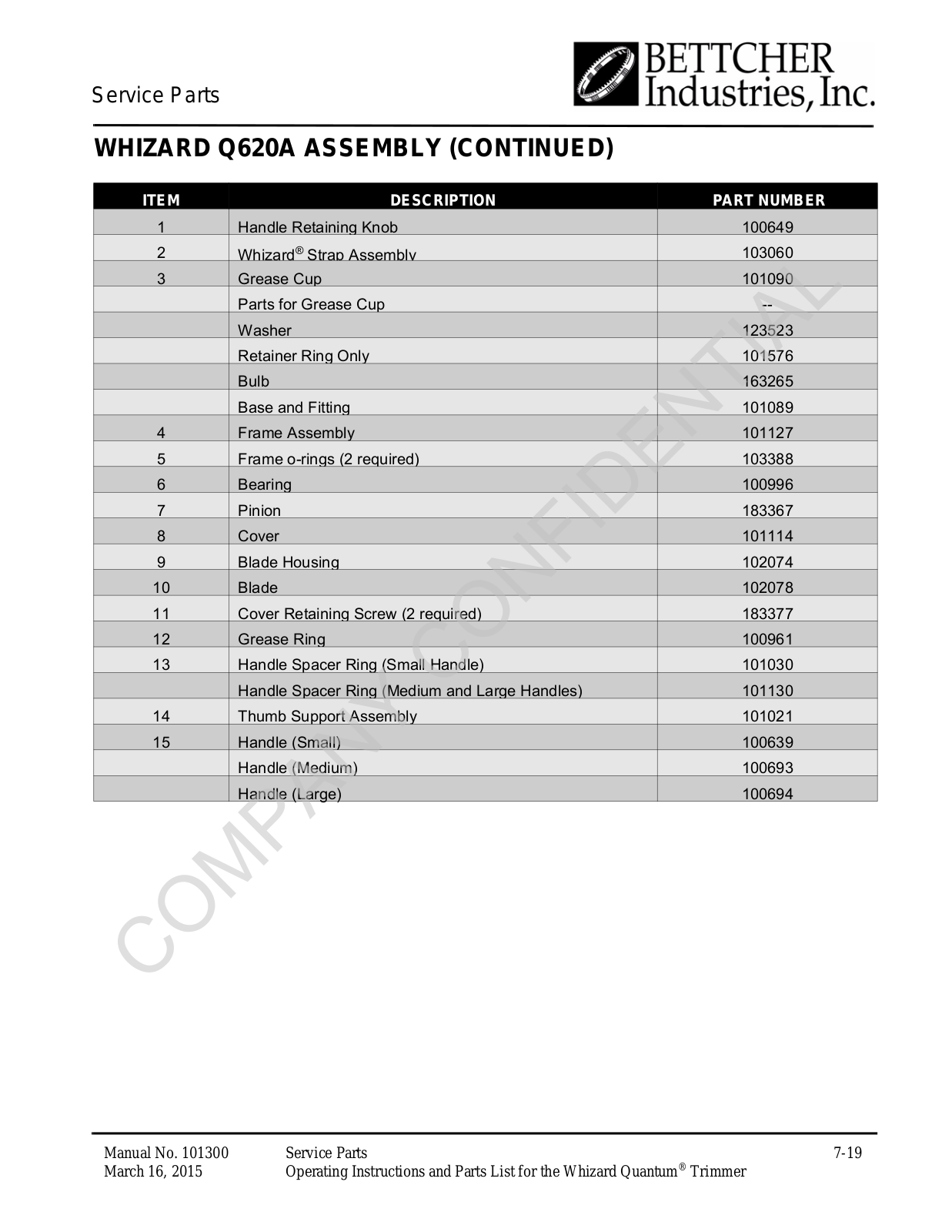 Service Parts

BETTCHER Industries, Inc.

WHIZARD Q620A ASSEMBLY (CONTINUED)

| ITEM | DESCRIPTION | PART NUMBER |
|---|---|---|
| 1 | Handle Retaining Knob | 100649 |
| 2 | Whizard® Strap Assembly | 103060 |
| 3 | Grease Cup | 101090 |
| | Parts for Grease Cup | -- |
| | Washer | 123523 |
| | Retainer Ring Only | 101576 |
| | Bulb | 163265 |
| | Base and Fitting | 101089 |
| 4 | Frame Assembly | 101127 |
| 5 | Frame o-rings (2 required) | 103388 |
| 6 | Bearing | 100996 |
| 7 | Pinion | 183367 |
| 8 | Cover | 101114 |
| 9 | Blade Housing | 102074 |
| 10 | Blade | 102078 |
| 11 | Cover Retaining Screw (2 required) | 183377 |
| 12 | Grease Ring | 100961 |
| 13 | Handle Spacer Ring (Small Handle) | 101030 |
| | Handle Spacer Ring (Medium and Large Handles) | 101130 |
| 14 | Thumb Support Assembly | 101021 |
| 15 | Handle (Small) | 100639 |
| | Handle (Medium) | 100693 |
| | Handle (Large) | 100694 |

COMPANY CONFIDENTIAL

Manual No. 101300
March 16, 2015

Service Parts
Operating Instructions and Parts List for the Whizard Quantum® Trimmer

7-19